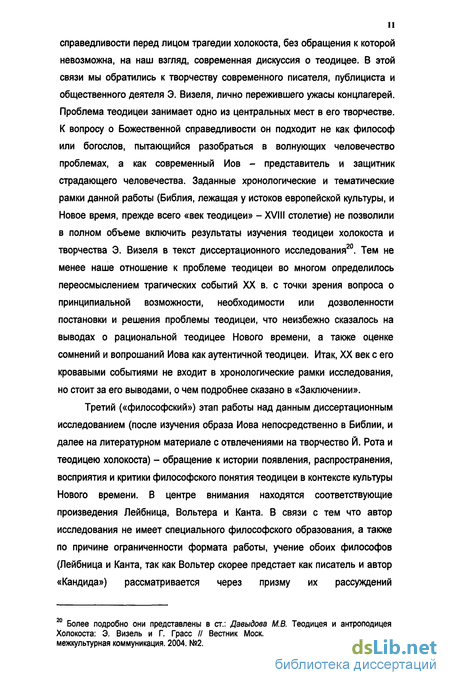 11

справедливости перед лицом трагедии холокоста, без обращения к которой невозможна, на наш взгляд, современная дискуссия о теодицее. В этой связи мы обратились к творчеству современного писателя, публициста и общественного деятеля Э. Визеля, лично пережившего ужасы концлагерей. Проблема теодицеи занимает одно из центральных мест в его творчестве. К вопросу о Божественной справедливости он подходит не как философ или богослов, пытающийся разобраться в волнующих человечество проблемах, а как современный Иов – представитель и защитник страдающего человечества. Заданные хронологические и тематические рамки данной работы (Библия, лежащая у истоков европейской культуры, и Новое время, прежде всего «век теодицеи» – XVIII столетие) не позволили в полном объеме включить результаты изучения теодицеи холокоста и творчества Э. Визеля в текст диссертационного исследования$^{20}$. Тем не менее наше отношение к проблеме теодицеи во многом определилось переосмыслением трагических событий XX в. с точки зрения вопроса о принципиальной возможности, необходимости или дозволенности постановки и решения проблемы теодицеи, что неизбежно сказалось на выводах о рациональной теодицее Нового времени, а также оценке сомнений и вопрошаний Иова как аутентичной теодицеи. Итак, XX век с его кровавыми событиями не входит в хронологические рамки исследования, но стоит за его выводами, о чем подробнее сказано в «Заключении».

Третий («философский») этап работы над данным диссертационным исследованием (после изучения образа Иова непосредственно в Библии, и далее на литературном материале с отвлечениями на творчество Й. Рота и теодицею холокоста) – обращение к истории появления, распространения, восприятия и критики философского понятия теодицеи в контексте культуры Нового времени. В центре внимания находятся соответствующие произведения Лейбница, Вольтера и Канта. В связи с тем что автор исследования не имеет специального философского образования, а также по причине ограниченности формата работы, учение обоих философов (Лейбница и Канта, так как Вольтер скорее предстает как писатель и автор «Кандида») рассматривается через призму их рассуждений

$^{20}$ Более подробно они представлены в ст.: Давыдова М.В. Теодицея и антроподицея Холокоста: Э. Визель и Г. Грасс // Вестник Моск. межкультурная коммуникация. 2004. №2.

dsLib.net
библиотека диссертаций